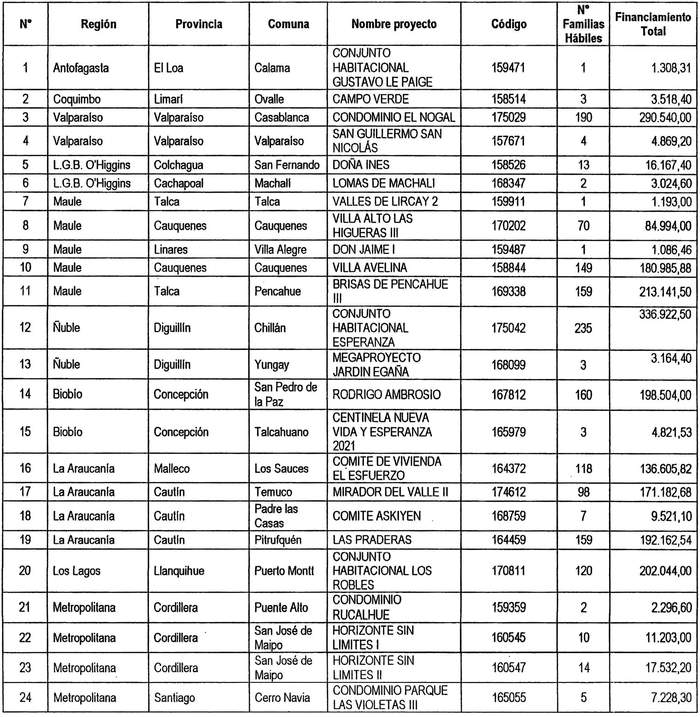 | N° | Región | Provincia | Comuna | Nombre proyecto | Código | N° Familias Hábiles | Financiamiento Total |
|---|---|---|---|---|---|---|---|
| 1 | Antofagasta | El Loa | Calama | CONJUNTO HABITACIONAL GUSTAVO LE PAIGE | 159471 | 1 | 1.308,31 |
| 2 | Coquimbo | Limarí | Ovalle | CAMPO VERDE | 158514 | 3 | 3.518,40 |
| 3 | Valparaíso | Valparaíso | Casablanca | CONDOMINIO EL NOGAL | 175029 | 190 | 290.540,00 |
| 4 | Valparaíso | Valparaíso | Valparaíso | SAN GUILLERMO SAN NICOLÁS | 157671 | 4 | 4.869,20 |
| 5 | L.G.B. O'Higgins | Colchagua | San Fernando | DOÑA INES | 158526 | 13 | 16.167,40 |
| 6 | L.G.B. O'Higgins | Cachapoal | Machalí | LOMAS DE MACHALI | 168347 | 2 | 3.024,60 |
| 7 | Maule | Talca | Talca | VALLES DE LIRCAY 2 | 159911 | 1 | 1.193,00 |
| 8 | Maule | Cauquenes | Cauquenes | VILLA ALTO LAS HIGUERAS III | 170202 | 70 | 84.994,00 |
| 9 | Maule | Linares | Villa Alegre | DON JAIME I | 159487 | 1 | 1.086,46 |
| 10 | Maule | Cauquenes | Cauquenes | VILLA AVELINA | 158844 | 149 | 180.985,88 |
| 11 | Maule | Talca | Pencahue | BRISAS DE PENCAHUE III | 169338 | 159 | 213.141,50 |
| 12 | Ñuble | Diguillín | Chillán | CONJUNTO HABITACIONAL ESPERANZA | 175042 | 235 | 336.922,50 |
| 13 | Ñuble | Diguillín | Yungay | MEGAPROYECTO JARDIN EGAÑA | 168099 | 3 | 3.164,40 |
| 14 | Biobío | Concepción | San Pedro de la Paz | RODRIGO AMBROSIO | 167812 | 160 | 198.504,00 |
| 15 | Biobío | Concepción | Talcahuano | CENTINELA NUEVA VIDA Y ESPERANZA 2021 | 165979 | 3 | 4.821,53 |
| 16 | La Araucanía | Malleco | Los Sauces | COMITE DE VIVIENDA EL ESFUERZO | 164372 | 118 | 136.605,82 |
| 17 | La Araucanía | Cautín | Temuco | MIRADOR DEL VALLE II | 174612 | 98 | 171.182,68 |
| 18 | La Araucanía | Cautín | Padre las Casas | COMITE ASKIYEN | 168759 | 7 | 9.521,10 |
| 19 | La Araucanía | Cautín | Pitrufquén | LAS PRADERAS | 164459 | 159 | 192.162,54 |
| 20 | Los Lagos | Llanquihue | Puerto Montt | CONJUNTO HABITACIONAL LOS ROBLES | 170811 | 120 | 202.044,00 |
| 21 | Metropolitana | Cordillera | Puente Alto | CONDOMINIO RUCALHUE | 159359 | 2 | 2.296,60 |
| 22 | Metropolitana | Cordillera | San José de Maipo | HORIZONTE SIN LIMITES I | 160545 | 10 | 11.203,00 |
| 23 | Metropolitana | Cordillera | San José de Maipo | HORIZONTE SIN LIMITES II | 160547 | 14 | 17.532,20 |
| 24 | Metropolitana | Santiago | Cerro Navia | CONDOMINIO PARQUE LAS VIOLETAS III | 165055 | 5 | 7.228,30 |